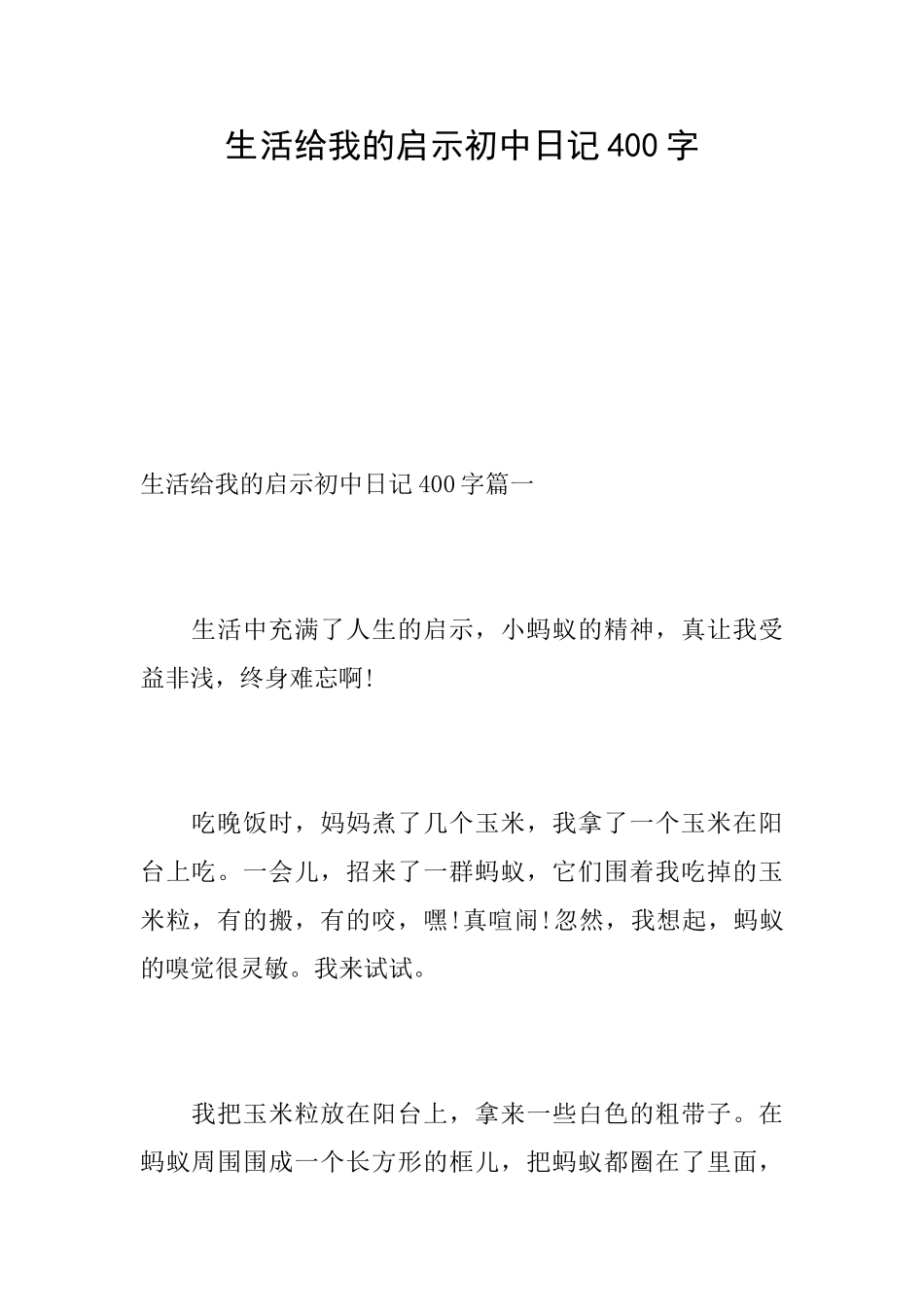 生活给我的启示初中日记400字

生活给我的启示初中日记400字篇一

生活中充满了人生的启示，小蚂蚁的精神，真让我受益非浅，终身难忘啊!

吃晚饭时，妈妈煮了几个玉米，我拿了一个玉米在阳台上吃。一会儿，招来了一群蚂蚁，它们围着我吃掉的玉米粒，有的搬，有的咬，嘿!真喧闹!忽然，我想起，蚂蚁的嗅觉很灵敏。我来试试。

我把玉米粒放在阳台上，拿来一些白色的粗带子。在蚂蚁周围围成一个长方形的框儿，把蚂蚁都圈在了里面，